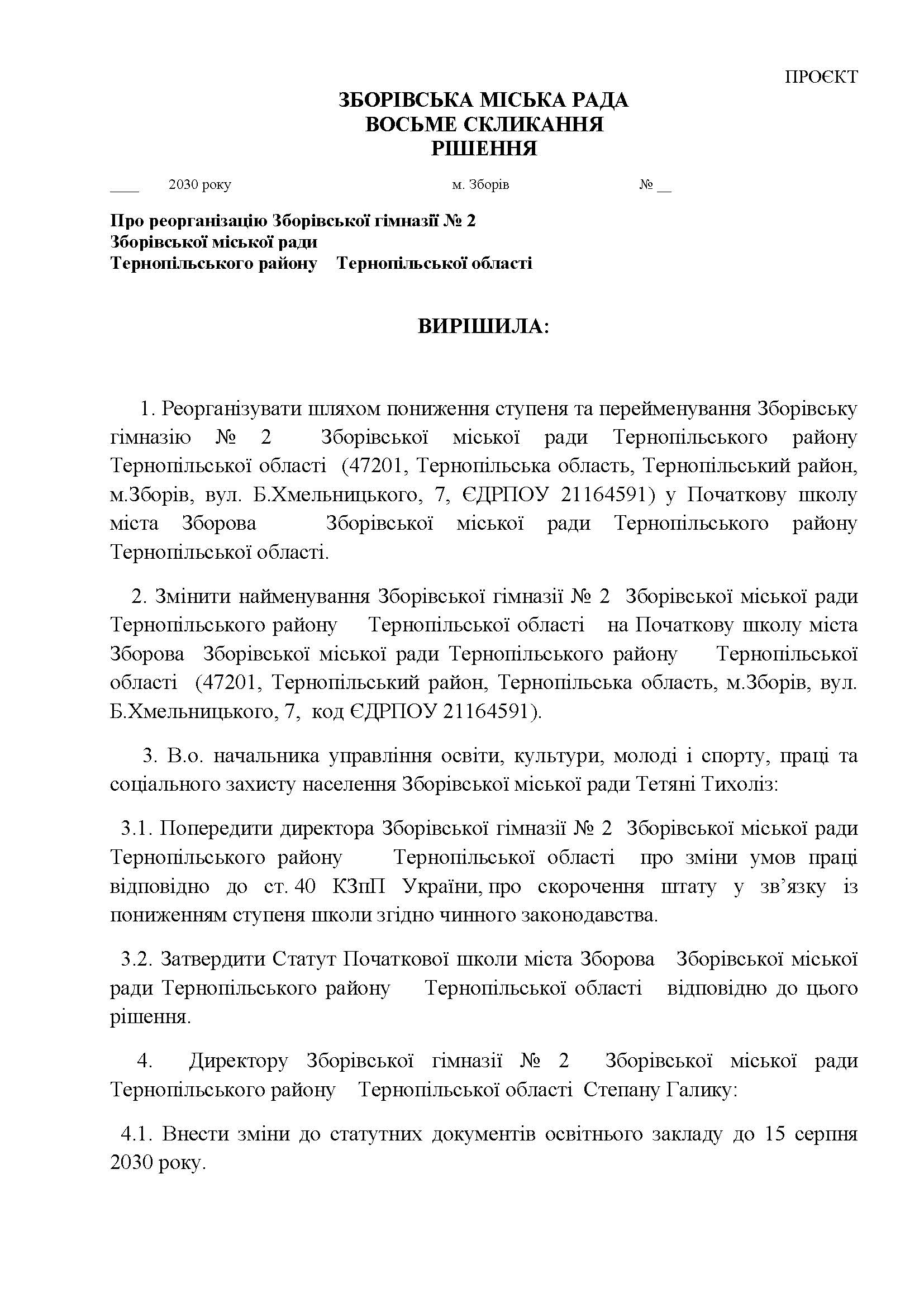 ПРОЄКТ

ЗБОРІВСЬКА МІСЬКА РАДА
ВОСЬМЕ СКЛИКАННЯ
РІШЕННЯ

____ 2030 року м. Зборів № __

Про реорганізацію Зборівської гімназії № 2
Зборівської міської ради
Тернопільського району Тернопільської області

ВИРІШИЛА:

1. Реорганізувати шляхом пониження ступеня та перейменування Зборівську гімназію № 2 Зборівської міської ради Тернопільського району Тернопільської області (47201, Тернопільська область, Тернопільський район, м.Зборів, вул. Б.Хмельницького, 7, ЄДРПОУ 21164591) у Початкову школу міста Зборова Зборівської міської ради Тернопільського району Тернопільської області.

2. Змінити найменування Зборівської гімназії № 2 Зборівської міської ради Тернопільського району Тернопільської області на Початкову школу міста Зборова Зборівської міської ради Тернопільського району Тернопільської області (47201, Тернопільський район, Тернопільська область, м.Зборів, вул. Б.Хмельницького, 7, код ЄДРПОУ 21164591).

3. В.о. начальника управління освіти, культури, молоді і спорту, праці та соціального захисту населення Зборівської міської ради Тетяні Тихоліз:

3.1. Попередити директора Зборівської гімназії № 2 Зборівської міської ради Тернопільського району Тернопільської області про зміни умов праці відповідно до ст. 40 КЗпП України, про скорочення штату у зв’язку із пониженням ступеня школи згідно чинного законодавства.

3.2. Затвердити Статут Початкової школи міста Зборова Зборівської міської ради Тернопільського району Тернопільської області відповідно до цього рішення.

4. Директору Зборівської гімназії № 2 Зборівської міської ради Тернопільського району Тернопільської області Степану Галику:

4.1. Внести зміни до статутних документів освітнього закладу до 15 серпня 2030 року.